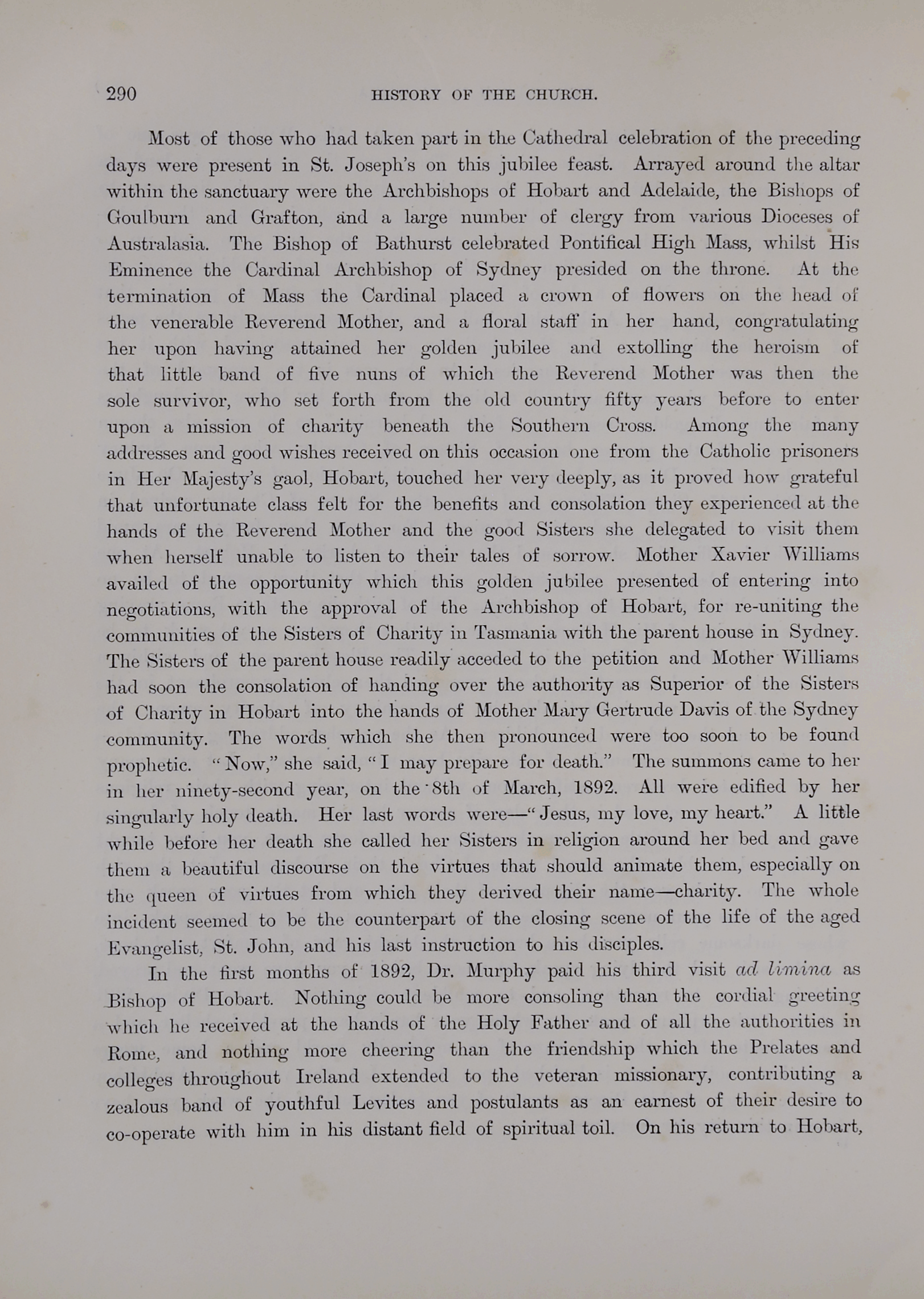 290 HISTORY OF THE CHURCH.

Most of those who had taken part in the Cathedral celebration of the preceding days were present in St. Joseph's on this jubilee feast. Arrayed around the altar within the sanctuary were the Archbishops of Hobart and Adelaide, the Bishops of Goulburn and Grafton, and a large number of clergy from various Dioceses of Australasia. The Bishop of Bathurst celebrated Pontifical High Mass, whilst His Eminence the Cardinal Archbishop of Sydney presided on the throne. At the termination of Mass the Cardinal placed a crown of flowers on the head of the venerable Reverend Mother, and a floral staff in her hand, congratulating her upon having attained her golden jubilee and extolling the heroism of that little band of five nuns of which the Reverend Mother was then the sole survivor, who set forth from the old country fifty years before to enter upon a mission of charity beneath the Southern Cross. Among the many addresses and good wishes received on this occasion one from the Catholic prisoners in Her Majesty's gaol, Hobart, touched her very deeply, as it proved how grateful that unfortunate class felt for the benefits and consolation they experienced at the hands of the Reverend Mother and the good Sisters she delegated to visit them when herself unable to listen to their tales of sorrow. Mother Xavier Williams availed of the opportunity which this golden jubilee presented of entering into negotiations, with the approval of the Archbishop of Hobart, for re-uniting the communities of the Sisters of Charity in Tasmania with the parent house in Sydney. The Sisters of the parent house readily acceded to the petition and Mother Williams had soon the consolation of handing over the authority as Superior of the Sisters of Charity in Hobart into the hands of Mother Mary Gertrude Davis of the Sydney community. The words which she then pronounced were too soon to be found prophetic. "Now," she said, "I may prepare for death." The summons came to her in her ninety-second year, on the 8th of March, 1892. All were edified by her singularly holy death. Her last words were—"Jesus, my love, my heart." A little while before her death she called her Sisters in religion around her bed and gave them a beautiful discourse on the virtues that should animate them, especially on the queen of virtues from which they derived their name—charity. The whole incident seemed to be the counterpart of the closing scene of the life of the aged Evangelist, St. John, and his last instruction to his disciples.

In the first months of 1892, Dr. Murphy paid his third visit ad limina as Bishop of Hobart. Nothing could be more consoling than the cordial greeting which he received at the hands of the Holy Father and of all the authorities in Rome, and nothing more cheering than the friendship which the Prelates and colleges throughout Ireland extended to the veteran missionary, contributing a zealous band of youthful Levites and postulants as an earnest of their desire to co-operate with him in his distant field of spiritual toil. On his return to Hobart,